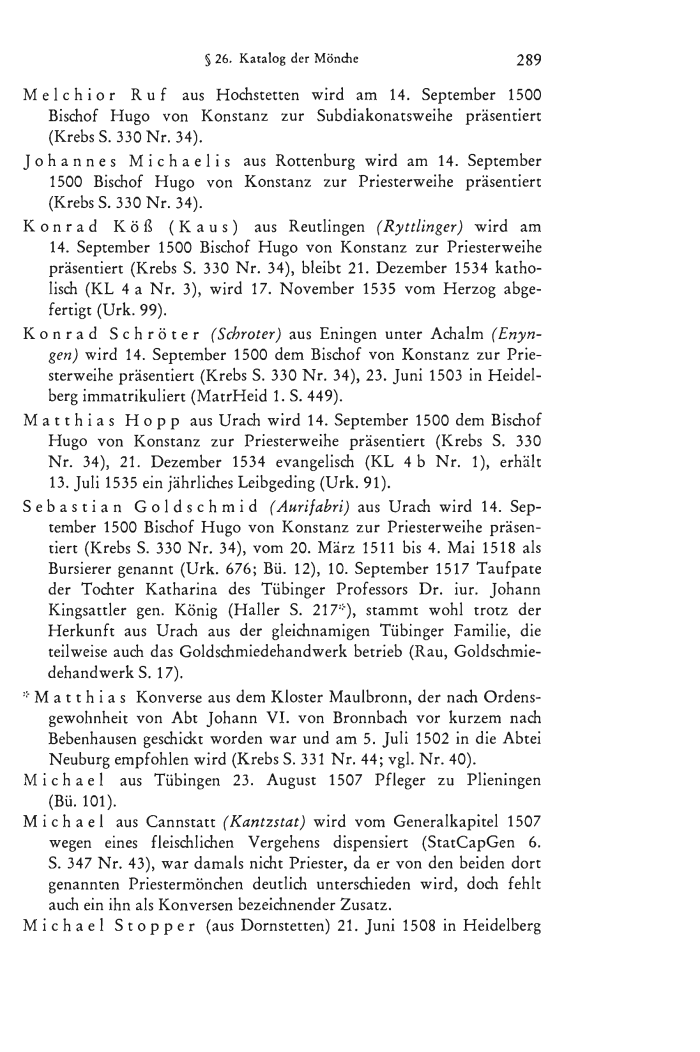 § 26. Katalog der Mönche 289

Melchior Ruf aus Hochstetten wird am 14. September 1500 Bischof Hugo von Konstanz zur Subdiakonatsweihe präsentiert (Krebs S. 330 Nr. 34).

Johannes Michaelis aus Rottenburg wird am 14. September 1500 Bischof Hugo von Konstanz zur Priesterweihe präsentiert (Krebs S. 330 Nr. 34).

Konrad Köß (Kaus) aus Reutlingen (Ryttlinger) wird am 14. September 1500 Bischof Hugo von Konstanz zur Priesterweihe präsentiert (Krebs S. 330 Nr. 34), bleibt 21. Dezember 1534 katholisch (KL 4 a Nr. 3), wird 17. November 1535 vom Herzog abgefertigt (Urk. 99).

Konrad Schröter (Schroter) aus Eningen unter Achalm (Enyngen) wird 14. September 1500 dem Bischof von Konstanz zur Priesterweihe präsentiert (Krebs S. 330 Nr. 34), 23. Juni 1503 in Heidelberg immatrikuliert (MatrHeid 1. S. 449).

Matthias Hopp aus Urach wird 14. September 1500 dem Bischof Hugo von Konstanz zur Priesterweihe präsentiert (Krebs S. 330 Nr. 34), 21. Dezember 1534 evangelisch (KL 4 b Nr. 1), erhält 13. Juli 1535 ein jährliches Leibgeding (Urk. 91).

Sebastian Goldschmid (Aurifabri) aus Urach wird 14. September 1500 Bischof Hugo von Konstanz zur Priesterweihe präsentiert (Krebs S. 330 Nr. 34), vom 20. März 1511 bis 4. Mai 1518 als Bursierer genannt (Urk. 676; Bü. 12), 10. September 1517 Taufpate der Tochter Katharina des Tübinger Professors Dr. iur. Johann Kingsattler gen. König (Haller S. 217*), stammt wohl trotz der Herkunft aus Urach aus der gleichnamigen Tübinger Familie, die teilweise auch das Goldschmiedehandwerk betrieb (Rau, Goldschmiedehandwerk S. 17).

* Matthias Konverse aus dem Kloster Maulbronn, der nach Ordensgewohnheit von Abt Johann VI. von Bronnbach vor kurzem nach Bebenhausen geschickt worden war und am 5. Juli 1502 in die Abtei Neuburg empfohlen wird (Krebs S. 331 Nr. 44; vgl. Nr. 40).

Michael aus Tübingen 23. August 1507 Pfleger zu Plieningen (Bü. 101).

Michael aus Cannstatt (Kantzstat) wird vom Generalkapitel 1507 wegen eines fleischlichen Vergehens dispensiert (StatCapGen 6. S. 347 Nr. 43), war damals nicht Priester, da er von den beiden dort genannten Priestermönchen deutlich unterschieden wird, doch fehlt auch ein ihn als Konversen bezeichnender Zusatz.

Michael Stopper (aus Dornstetten) 21. Juni 1508 in Heidelberg